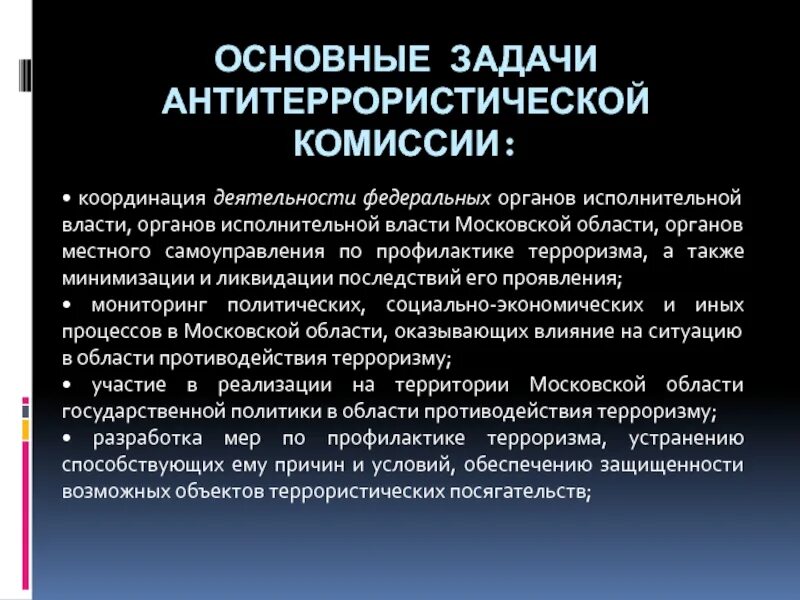 ОСНОВНЫЕ ЗАДАЧИ АНТИТЕРРОРИСТИЧЕСКОЙ КОМИССИИ:

• координация деятельности федеральных органов исполнительной власти, органов исполнительной власти Московской области, органов местного самоуправления по профилактике терроризма, а также минимизации и ликвидации последствий его проявления;
• мониторинг политических, социально-экономических и иных процессов в Московской области, оказывающих влияние на ситуацию в области противодействия терроризму;
• участие в реализации на территории Московской области государственной политики в области противодействия терроризму;
• разработка мер по профилактике терроризма, устранению способствующих ему причин и условий, обеспечению защищенности возможных объектов террористических посягательств;